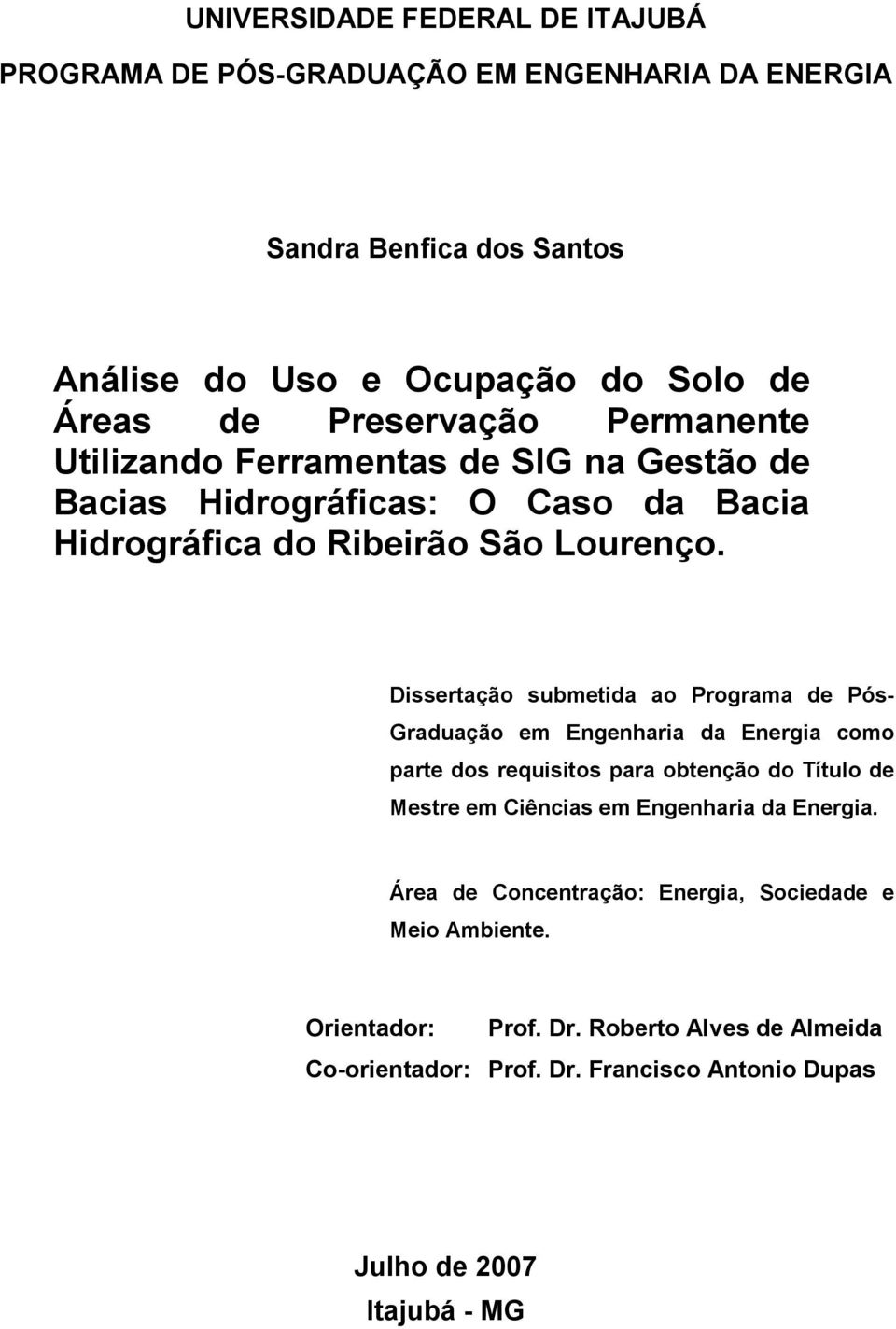 UNIVERSIDADE FEDERAL DE ITAJUBÁ

PROGRAMA DE PÓS-GRADUAÇÃO EM ENGENHARIA DA ENERGIA

Sandra Benfica dos Santos

Análise do Uso e Ocupação do Solo de Áreas de Preservação Permanente Utilizando Ferramentas de SIG na Gestão de Bacias Hidrográficas: O Caso da Bacia Hidrográfica do Ribeirão São Lourenço.

Dissertação submetida ao Programa de Pós-Graduação em Engenharia da Energia como parte dos requisitos para obtenção do Título de Mestre em Ciências em Engenharia da Energia.

Área de Concentração: Energia, Sociedade e Meio Ambiente.

Orientador: Prof. Dr. Roberto Alves de Almeida

Co-orientador: Prof. Dr. Francisco Antonio Dupas

Julho de 2007

Itajubá - MG